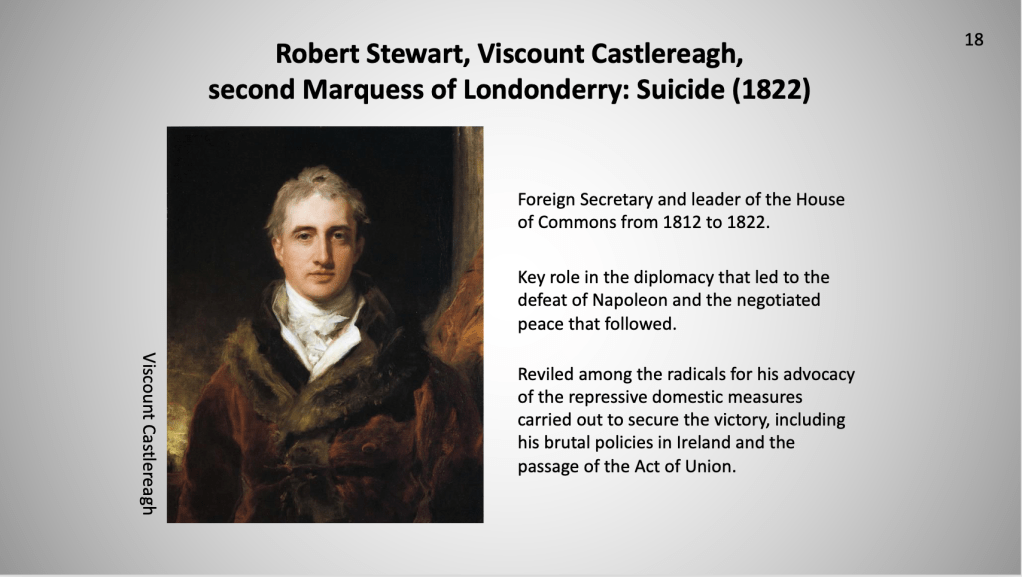 18

Robert Stewart, Viscount Castlereagh,
second Marquess of Londonderry: Suicide (1822)

Viscount Castlereagh

Foreign Secretary and leader of the House of Commons from 1812 to 1822.

Key role in the diplomacy that led to the defeat of Napoleon and the negotiated peace that followed.

Reviled among the radicals for his advocacy of the repressive domestic measures carried out to secure the victory, including his brutal policies in Ireland and the passage of the Act of Union.